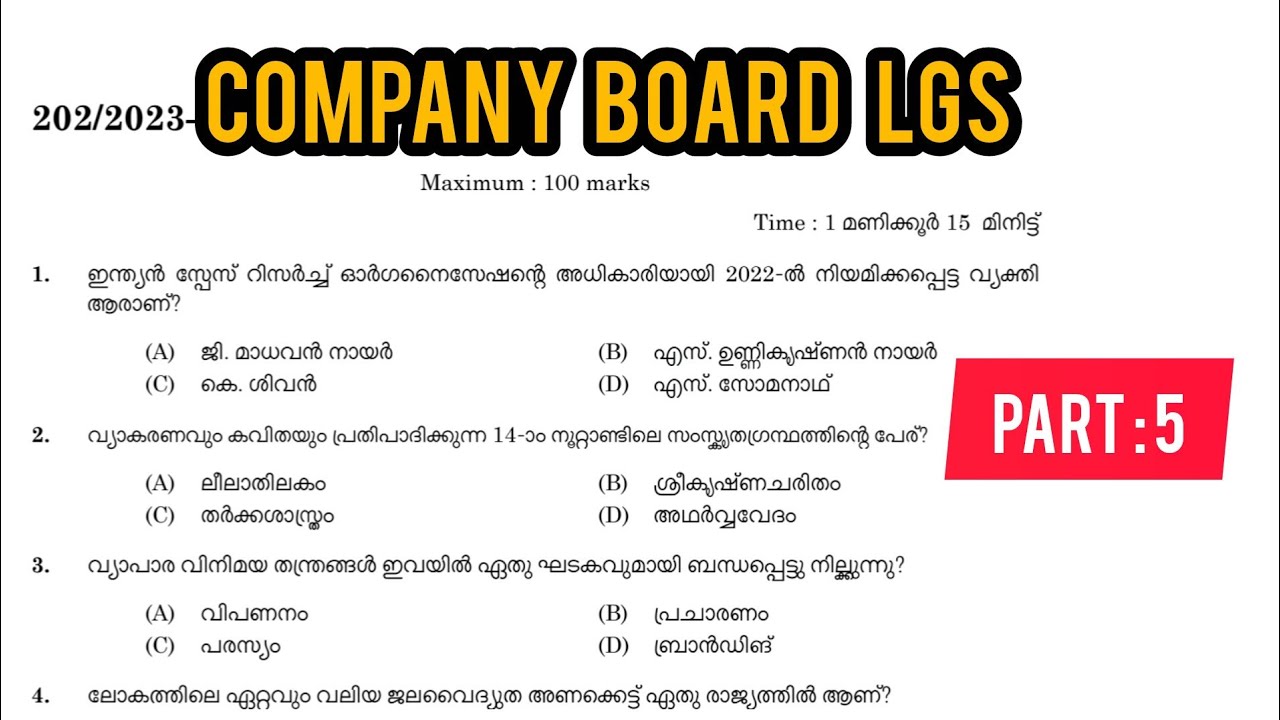 202/2023-

COMPANY BOARD LGS

Maximum : 100 marks

Time : 1 മണിക്കൂർ 15 മിനിട്ട്

PART : 5

1. ഇന്ത്യൻ സ്പേസ് റിസർച്ച് ഓർഗനൈസേഷന്റെ അധികാരിയായി 2022-ൽ നിയമിക്കപ്പെട്ട വ്യക്തി ആരാണ്?

(A) ജി. മാധവൻ നായർ
(B) എസ്. ഉണ്ണികൃഷ്ണൻ നായർ
(C) കെ. ശിവൻ
(D) എസ്. സോമനാഥ്

2. വ്യാകരണവും കവിതയും പ്രതിപാദിക്കുന്ന 14-ാം നൂറ്റാണ്ടിലെ സംസ്കൃതഗ്രന്ഥത്തിന്റെ പേര്?

(A) ലീലാതിലകം
(B) ശ്രീകൃഷ്ണചരിതം
(C) തർക്കശാസ്ത്രം
(D) അഥർവ്വവേദം

3. വ്യാപാര വിനിമയ തന്ത്രങ്ങൾ ഇവയിൽ ഏതു ഘടകവുമായി ബന്ധപ്പെട്ടു നില്ക്കുന്നു?

(A) വിപണനം
(B) പ്രചാരണം
(C) പരസ്യം
(D) ബ്രാൻഡിങ്

4. ലോകത്തിലെ ഏറ്റവും വലിയ ജലവൈദ്യുത അണക്കെട്ട് ഏതു രാജ്യത്തിൽ ആണ്?